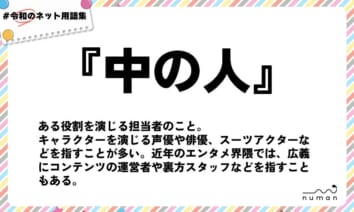 #令和のネット用語集

『中の人』

ある役割を演じる担当者のこと。
キャラクターを演じる声優や俳優、スーツアクターなどを指すことが多い。近年のエンタメ界隈では、広義にコンテンツの運営者や裏方スタッフなどを指すこともある。

numan